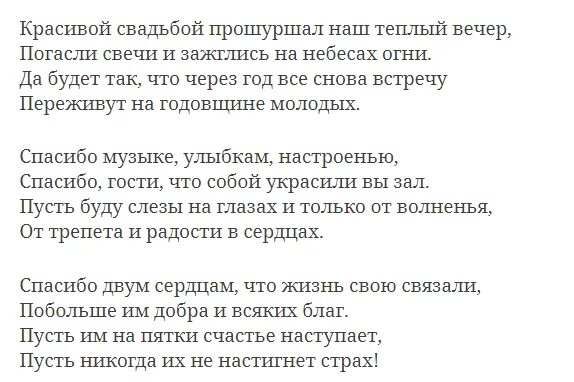 Красивой свадьбой прошуршал наш теплый вечер,
Погасли свечи и зажглись на небесах огни.
Да будет так, что через год все снова встречу
Переживут на годовщине молодых.

Спасибо музыке, улыбкам, настроенью,
Спасибо, гости, что собой украсили вы зал.
Пусть буду слезы на глазах и только от волненья,
От трепета и радости в сердцах.

Спасибо двум сердцам, что жизнь свою связали,
Побольше им добра и всяких благ.
Пусть им на пятки счастье наступает,
Пусть никогда их не настигнет страх!